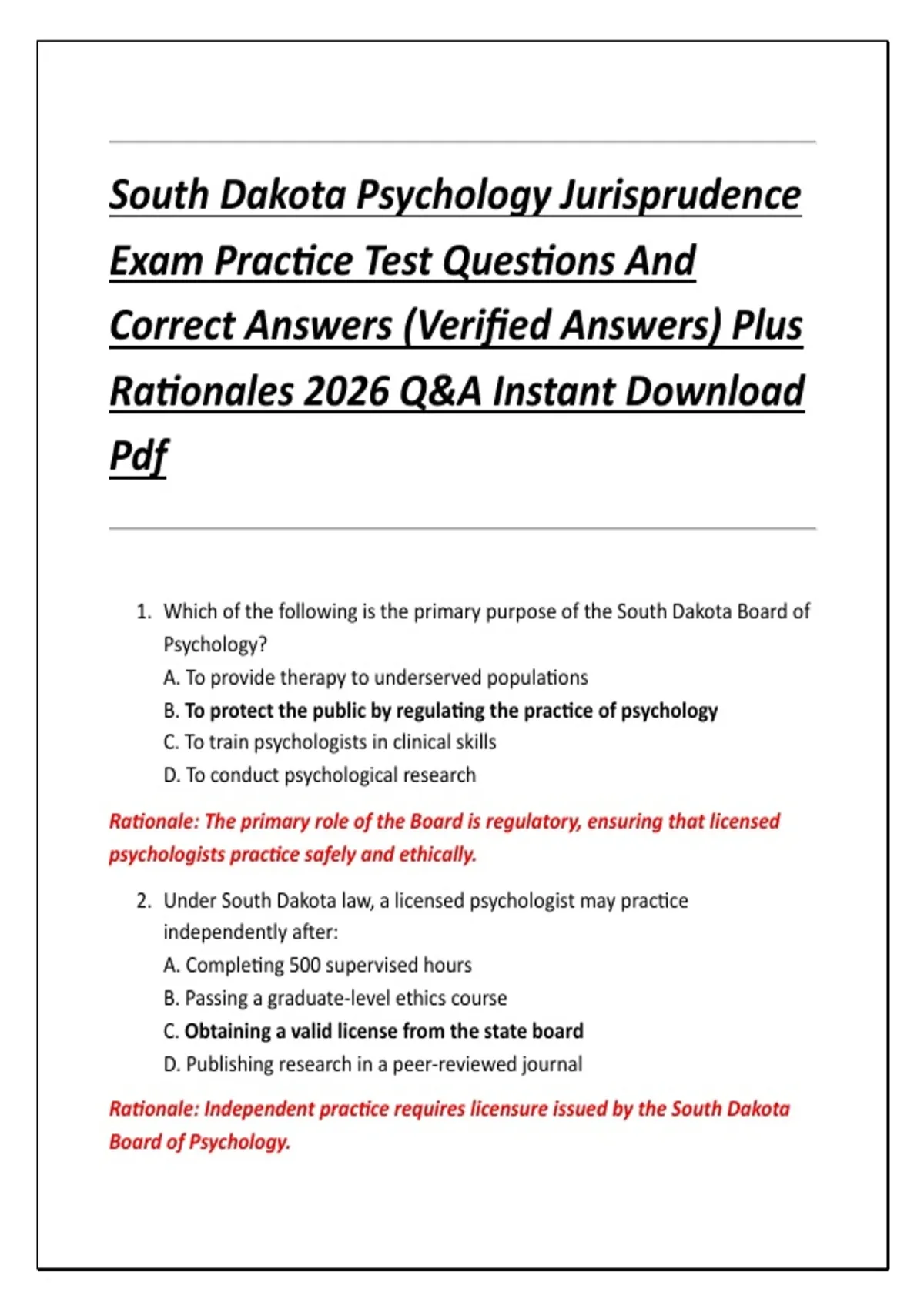 South Dakota Psychology Jurisprudence Exam Practice Test Questions And Correct Answers (Verified Answers) Plus Rationales 2026 Q&A Instant Download Pdf

1. Which of the following is the primary purpose of the South Dakota Board of Psychology?
A. To provide therapy to underserved populations
B. To protect the public by regulating the practice of psychology
C. To train psychologists in clinical skills
D. To conduct psychological research

Rationale: The primary role of the Board is regulatory, ensuring that licensed psychologists practice safely and ethically.

2. Under South Dakota law, a licensed psychologist may practice independently after:
A. Completing 500 supervised hours
B. Passing a graduate-level ethics course
C. Obtaining a valid license from the state board
D. Publishing research in a peer-reviewed journal

Rationale: Independent practice requires licensure issued by the South Dakota Board of Psychology.